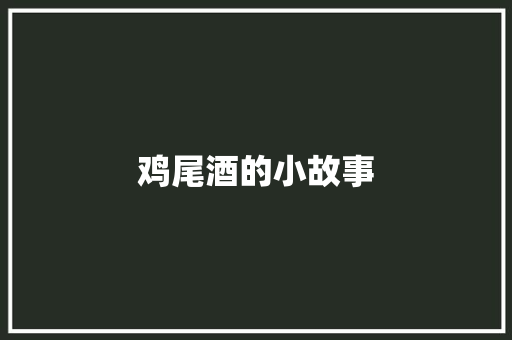 鸡尾酒的小故事